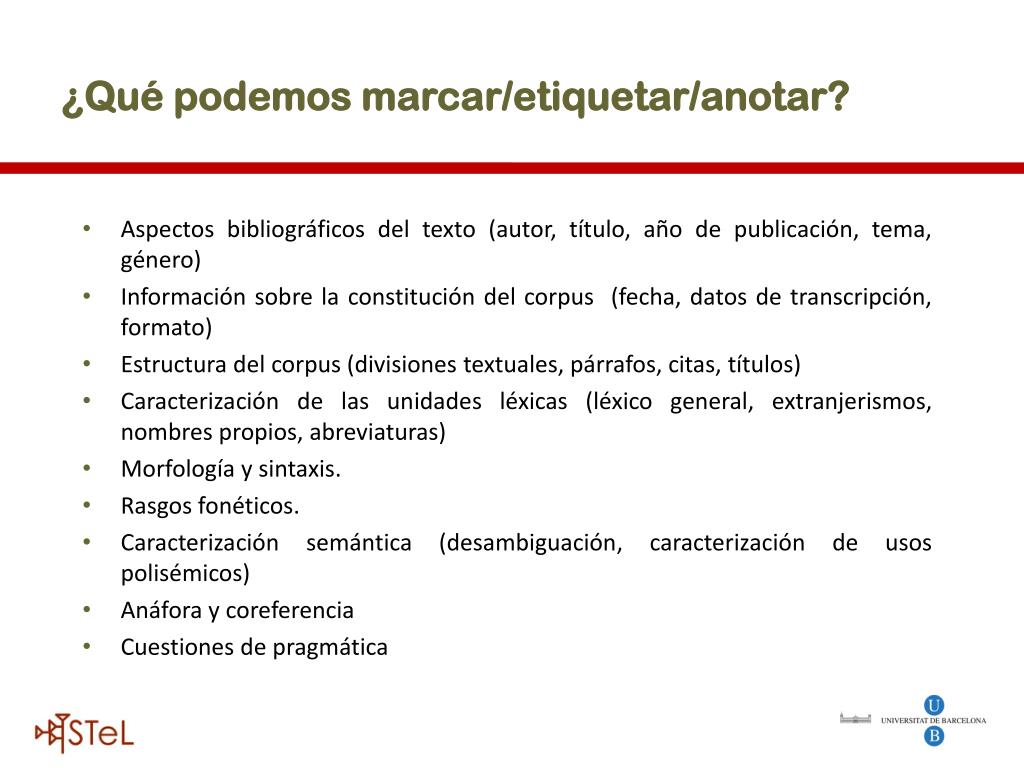 ¿Qué podemos marcar/etiquetar/anotar?

• Aspectos bibliográficos del texto (autor, título, año de publicación, tema, género)
• Información sobre la constitución del corpus (fecha, datos de transcripción, formato)
• Estructura del corpus (divisiones textuales, párrafos, citas, títulos)
• Caracterización de las unidades léxicas (léxico general, extranjerismos, nombres propios, abreviaturas)
• Morfología y sintaxis.
• Rasgos fonéticos.
• Caracterización semántica (desambiguación, caracterización de usos polisémicos)
• Anáfora y coreferencia
• Cuestiones de pragmática

STeL

U UNIVERSITAT DE BARCELONA B